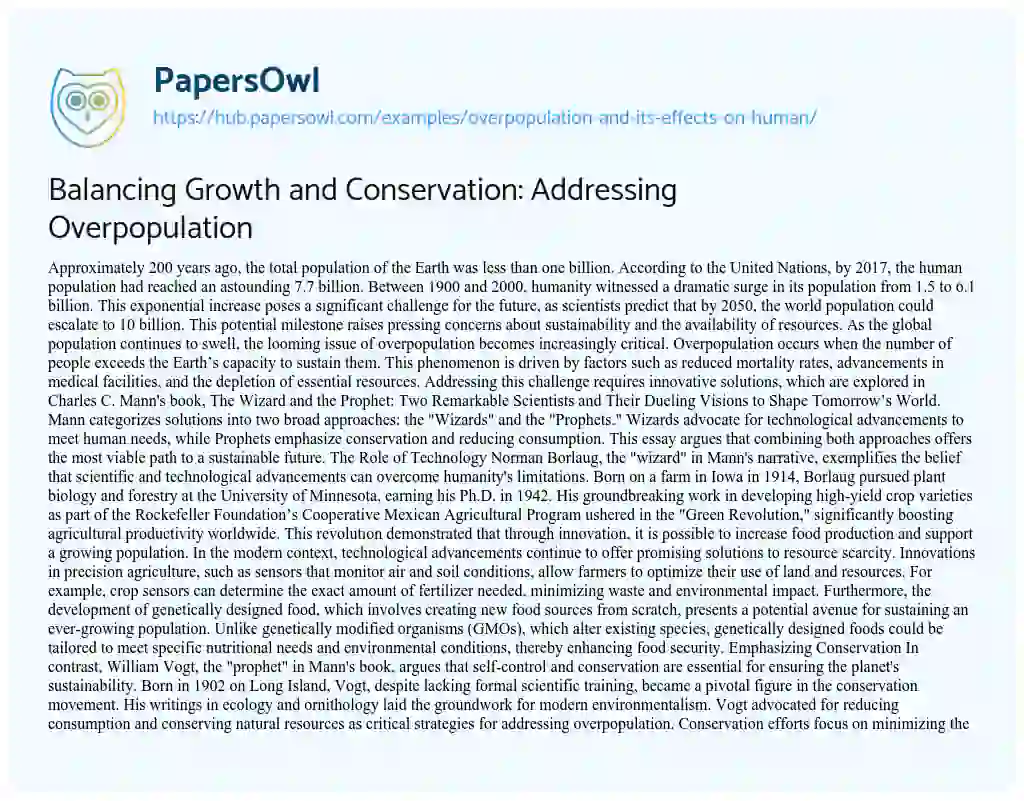 PapersOwl

https://hub.papersowl.com/examples/overpopulation-and-its-effects-on-human/

Balancing Growth and Conservation: Addressing Overpopulation

Approximately 200 years ago, the total population of the Earth was less than one billion. According to the United Nations, by 2017, the human population had reached an astounding 7.7 billion. Between 1900 and 2000, humanity witnessed a dramatic surge in its population from 1.5 to 6.1 billion. This exponential increase poses a significant challenge for the future, as scientists predict that by 2050, the world population could escalate to 10 billion. This potential milestone raises pressing concerns about sustainability and the availability of resources. As the global population continues to swell, the looming issue of overpopulation becomes increasingly critical. Overpopulation occurs when the number of people exceeds the Earth's capacity to sustain them. This phenomenon is driven by factors such as reduced mortality rates, advancements in medical facilities, and the depletion of essential resources. Addressing this challenge requires innovative solutions, which are explored in Charles C. Mann's book, The Wizard and the Prophet: Two Remarkable Scientists and Their Dueling Visions to Shape Tomorrow's World. Mann categorizes solutions into two broad approaches: the "Wizards" and the "Prophets." Wizards advocate for technological advancements to meet human needs, while Prophets emphasize conservation and reducing consumption. This essay argues that combining both approaches offers the most viable path to a sustainable future. The Role of Technology Norman Borlaug, the "wizard" in Mann's narrative, exemplifies the belief that scientific and technological advancements can overcome humanity's limitations. Born on a farm in Iowa in 1914, Borlaug pursued plant biology and forestry at the University of Minnesota, earning his Ph.D. in 1942. His groundbreaking work in developing high-yield crop varieties as part of the Rockefeller Foundation's Cooperative Mexican Agricultural Program ushered in the "Green Revolution," significantly boosting agricultural productivity worldwide. This revolution demonstrated that through innovation, it is possible to increase food production and support a growing population. In the modern context, technological advancements continue to offer promising solutions to resource scarcity. Innovations in precision agriculture, such as sensors that monitor air and soil conditions, allow farmers to optimize their use of land and resources. For example, crop sensors can determine the exact amount of fertilizer needed, minimizing waste and environmental impact. Furthermore, the development of genetically designed food, which involves creating new food sources from scratch, presents a potential avenue for sustaining an ever-growing population. Unlike genetically modified organisms (GMOs), which alter existing species, genetically designed foods could be tailored to meet specific nutritional needs and environmental conditions, thereby enhancing food security. Emphasizing Conservation In contrast, William Vogt, the "prophet" in Mann's book, argues that self-control and conservation are essential for ensuring the planet's sustainability. Born in 1902 on Long Island, Vogt, despite lacking formal scientific training, became a pivotal figure in the conservation movement. His writings in ecology and ornithology laid the groundwork for modern environmentalism. Vogt advocated for reducing consumption and conserving natural resources as critical strategies for addressing overpopulation. Conservation efforts focus on minimizing the